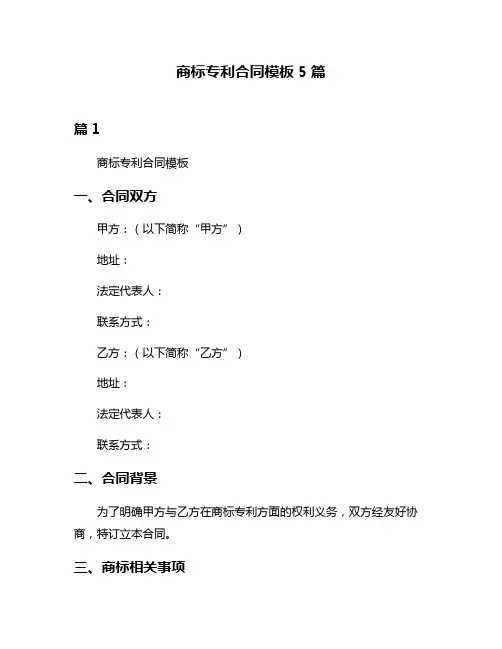 商标专利合同模板 5 篇

篇 1

商标专利合同模板

一、合同双方

甲方：（以下简称“甲方”）

地址：

法定代表人：

联系方式：

乙方：（以下简称“乙方”）

地址：

法定代表人：

联系方式：

二、合同背景

为了明确甲方与乙方在商标专利方面的权利义务，双方经友好协商，特订立本合同。

三、商标相关事项